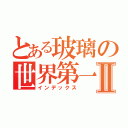 とある玻璃の世界第一Ⅱ
インデックス